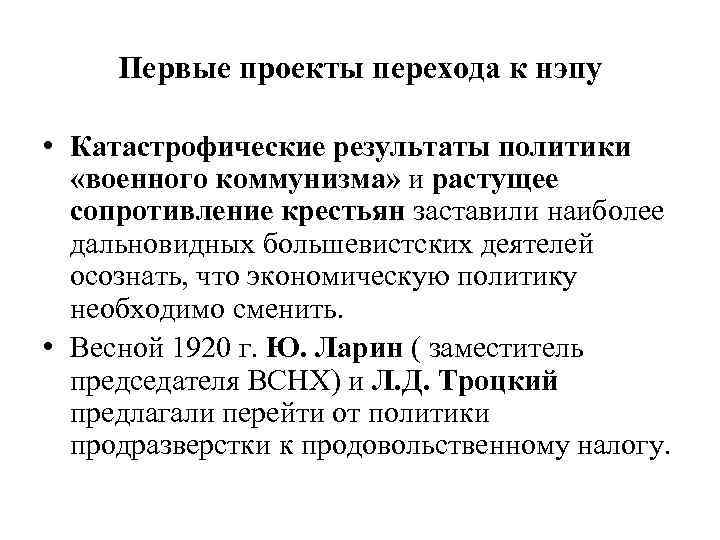 Первые проекты перехода к нэпу

• Катастрофические результаты политики «военного коммунизма» и растущее сопротивление крестьян заставили наиболее дальновидных большевистских деятелей осознать, что экономическую политику необходимо сменить.

• Весной 1920 г. Ю. Ларин ( заместитель председателя ВСНХ) и Л.Д. Троцкий предлагали перейти от политики продразверстки к продовольственному налогу.